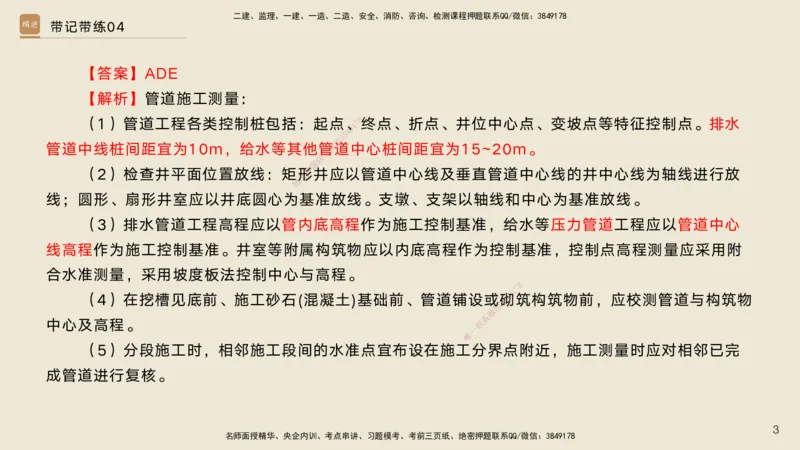 精进 带记带练04

二建、监理、一建、一造、二造、安全、消防、咨询、检测课程押题联系QQ/微信：3849178

【答案】ADE

【解析】管道施工测量：

（1）管道工程各类控制桩包括：起点、终点、折点、井位中心点、变坡点等特征控制点。排水管道中线桩间距宜为10m，给水等其他管道中心桩间距宜为15~20m。

（2）检查井平面位置放线：矩形井应以管道中心线及垂直管道中心线的井中心线为轴线进行放线；圆形、扇形井室应以井底圆心为基准放线。支墩、支架以轴线和中心为基准放线。

（3）排水管道工程高程应以管内底高程作为施工控制基准，给水等压力管道工程应以管道中心线高程作为施工控制基准。井室等附属构筑物应以内底高程作为控制基准，控制点高程测量应采用附合水准测量，采用坡度板法控制中心与高程。

（4）在挖槽见底前、施工砂石(混凝土)基础前、管道铺设或砌筑构筑物前，应校测管道与构筑物中心及高程。

（5）分段施工时，相邻施工段间的水准点宜布设在施工分界点附近，施工测量时应对相邻已完成管道进行复核。

名师面授精华、央企内训、考点串讲、习题模考、考前三页纸、绝密押题联系QQ/微信：3849178

3